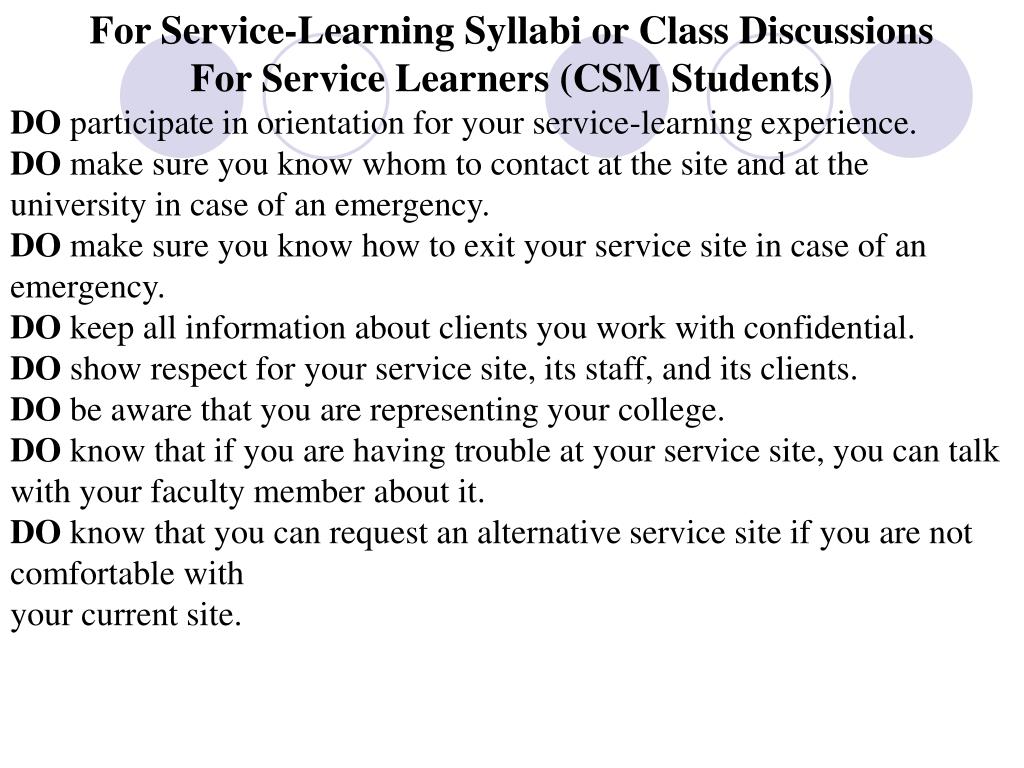 For Service-Learning Syllabi or Class Discussions
For Service Learners (CSM Students)

DO participate in orientation for your service-learning experience.
DO make sure you know whom to contact at the site and at the university in case of an emergency.
DO make sure you know how to exit your service site in case of an emergency.
DO keep all information about clients you work with confidential.
DO show respect for your service site, its staff, and its clients.
DO be aware that you are representing your college.
DO know that if you are having trouble at your service site, you can talk with your faculty member about it.
DO know that you can request an alternative service site if you are not comfortable with
your current site.